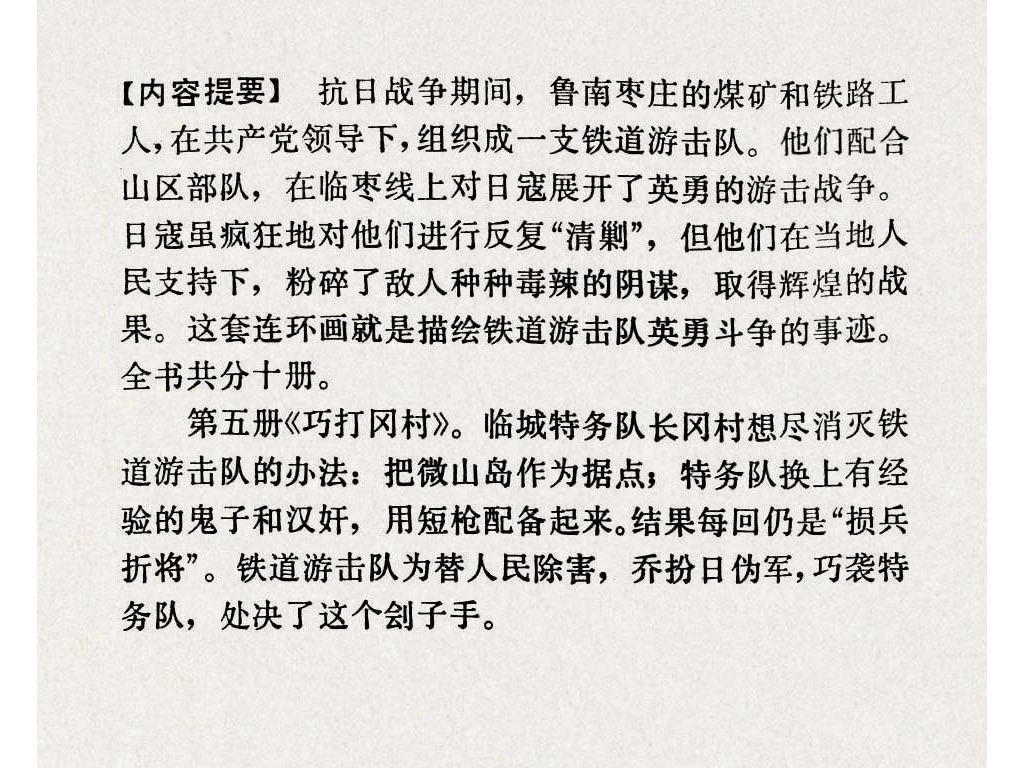 【内容提要】 抗日战争期间，鲁南枣庄的煤矿和铁路工人，在共产党领导下，组织成一支铁道游击队。他们配合山区部队，在临枣线上对日寇展开了英勇的游击战争。日寇虽疯狂地对他们进行反复“清剿”，但他们在当地人民支持下，粉碎了敌人种种毒辣的阴谋，取得辉煌的战果。这套连环画就是描绘铁道游击队英勇斗争的事迹。全书共分十册。

第五册《巧打冈村》。临城特务队长冈村想尽消灭铁道游击队的办法：把微山岛作为据点；特务队换上有经验的鬼子和汉奸，用短枪配备起来。结果每回仍是“损兵折将”。铁道游击队为替人民除害，乔扮日伪军，巧袭特务队，处决了这个刽子手。